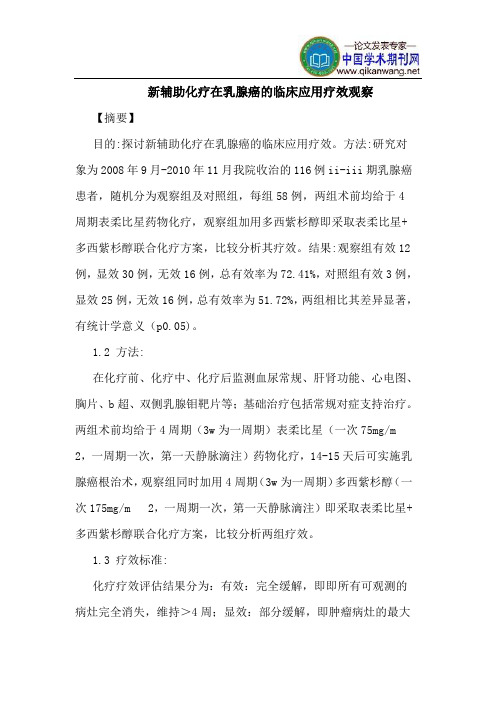 —论文发表专家—
中国学术期刊网
www.qikanwang.net

新辅助化疗在乳腺癌的临床应用疗效观察

【摘要】

目的:探讨新辅助化疗在乳腺癌的临床应用疗效。方法:研究对象为2008年9月-2010年11月我院收治的116例ii-iii期乳腺癌患者，随机分为观察组及对照组，每组58例，两组术前均给于4周期表柔比星药物化疗，观察组加用多西紫杉醇即采取表柔比星+多西紫杉醇联合化疗方案，比较分析其疗效。结果:观察组有效12例，显效30例，无效16例，总有效率为72.41%，对照组有效3例，显效25例，无效16例，总有效率为51.72%，两组相比其差异显著，有统计学意义（p0.05）。

1.2 方法:

在化疗前、化疗中、化疗后监测血尿常规、肝肾功能、心电图、胸片、b超、双侧乳腺钼靶片等；基础治疗包括常规对症支持治疗。两组术前均给于4周期（3w为一周期）表柔比星（一次75mg/m 2，一周期一次，第一天静脉滴注）药物化疗，14-15天后可实施乳腺癌根治术，观察组同时加用4周期（3w为一周期）多西紫杉醇（一次175mg/m 2，一周期一次，第一天静脉滴注）即采取表柔比星+多西紫杉醇联合化疗方案，比较分析两组疗效。

1.3 疗效标准:

化疗疗效评估结果分为：有效：完全缓解，即即所有可观测的病灶完全消失，维持＞4周；显效：部分缓解，即肿瘤病灶的最大